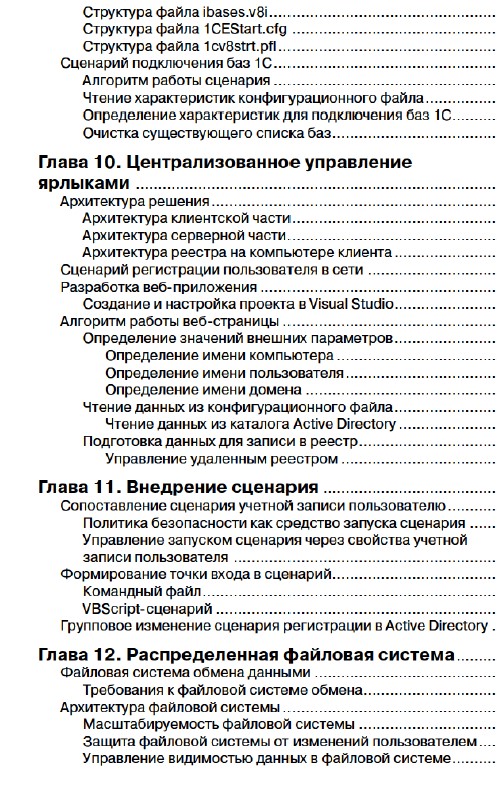 Структура файла ibases.v8i
Структура файла 1CEStart.cfg
Структура файла 1cv8strt.pfl
Сценарий подключения баз 1С
Алгоритм работы сценария
Чтение характеристик конфигурационного файла
Определение характеристик для подключения баз 1С
Очистка существующего списка баз

Глава 10. Централизованное управление ярлыками
Архитектура решения
Архитектура клиентской части
Архитектура серверной части
Архитектура реестра на компьютере клиента
Сценарий регистрации пользователя в сети
Разработка веб-приложения
Создание и настройка проекта в Visual Studio
Алгоритм работы веб-страницы
Определение значений внешних параметров
Определение имени компьютера
Определение имени пользователя
Определение имени домена
Чтение данных из конфигурационного файла
Чтение данных из каталога Active Directory
Подготовка данных для записи в реестр
Управление удаленным реестром

Глава 11. Внедрение сценария
Сопоставление сценария учетной записи пользователю
Политика безопасности как средство запуска сценария
Управление запуском сценария через свойства учетной записи пользователя
Формирование точки входа в сценарий
Командный файл
VBScript-сценарий
Групповое изменение сценария регистрации в Active Directory

Глава 12. Распределенная файловая система
Файловая система обмена данными
Требования к файловой системе обмена
Архитектура файловой системы
Масштабируемость файловой системы
Защита файловой системы от изменений пользователем
Управление видимостью данных в файловой системе